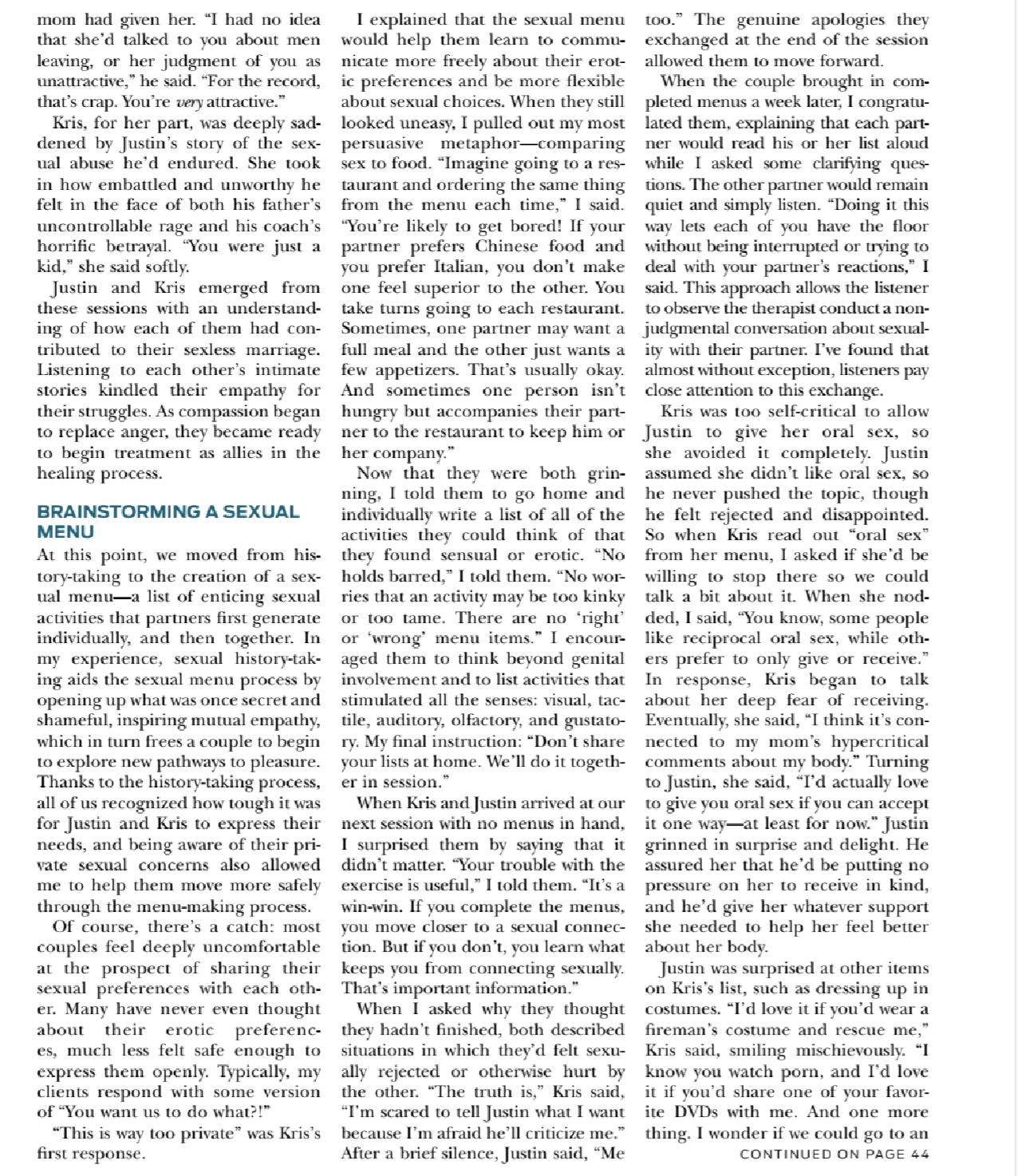 mom had given her. "I had no idea that she'd talked to you about men leaving, or her judgment of you as unattractive," he said. "For the record, that's crap. You're very attractive."

Kris, for her part, was deeply saddened by Justin's story of the sexual abuse he'd endured. She took in how embattled and unworthy he felt in the face of both his father's uncontrollable rage and his coach's horrific betrayal. "You were just a kid," she said softly.

Justin and Kris emerged from these sessions with an understanding of how each of them had contributed to their sexless marriage. Listening to each other's intimate stories kindled their empathy for their struggles. As compassion began to replace anger, they became ready to begin treatment as allies in the healing process.

BRAINSTORMING A SEXUAL MENU

At this point, we moved from history-taking to the creation of a sexual menu—a list of enticing sexual activities that partners first generate individually, and then together. In my experience, sexual history-taking aids the sexual menu process by opening up what was once secret and shameful, inspiring mutual empathy, which in turn frees a couple to begin to explore new pathways to pleasure. Thanks to the history-taking process, all of us recognized how tough it was for Justin and Kris to express their needs, and being aware of their private sexual concerns also allowed me to help them move more safely through the menu-making process.

Of course, there's a catch: most couples feel deeply uncomfortable at the prospect of sharing their sexual preferences with each other. Many have never even thought about their erotic preferences, much less felt safe enough to express them openly. Typically, my clients respond with some version of "You want us to do what?!"

"This is way too private" was Kris's first response.

I explained that the sexual menu would help them learn to communicate more freely about their erotic preferences and be more flexible about sexual choices. When they still looked uneasy, I pulled out my most persuasive metaphor—comparing sex to food. "Imagine going to a restaurant and ordering the same thing from the menu each time," I said. "You're likely to get bored! If your partner prefers Chinese food and you prefer Italian, you don't make one feel superior to the other. You take turns going to each restaurant. Sometimes, one partner may want a full meal and the other just wants a few appetizers. That's usually okay. And sometimes one person isn't hungry but accompanies their partner to the restaurant to keep him or her company."

Now that they were both grinning, I told them to go home and individually write a list of all of the activities they could think of that they found sensual or erotic. "No holds barred," I told them. "No worries that an activity may be too kinky or too tame. There are no 'right' or 'wrong' menu items." I encouraged them to think beyond genital involvement and to list activities that stimulated all the senses: visual, tactile, auditory, olfactory, and gustatory. My final instruction: "Don't share your lists at home. We'll do it together in session."

When Kris and Justin arrived at our next session with no menus in hand, I surprised them by saying that it didn't matter. "Your trouble with the exercise is useful," I told them. "It's a win-win. If you complete the menus, you move closer to a sexual connection. But if you don't, you learn what keeps you from connecting sexually. That's important information."

When I asked why they thought they hadn't finished, both described situations in which they'd felt sexually rejected or otherwise hurt by the other. "The truth is," Kris said, "I'm scared to tell Justin what I want because I'm afraid he'll criticize me." After a brief silence, Justin said, "Me too." The genuine apologies they exchanged at the end of the session allowed them to move forward.

When the couple brought in completed menus a week later, I congratulated them, explaining that each partner would read his or her list aloud while I asked some clarifying questions. The other partner would remain quiet and simply listen. "Doing it this way lets each of you have the floor without being interrupted or trying to deal with your partner's reactions," I said. This approach allows the listener to observe the therapist conduct a nonjudgmental conversation about sexuality with their partner. I've found that almost without exception, listeners pay close attention to this exchange.

Kris was too self-critical to allow Justin to give her oral sex, so she avoided it completely. Justin assumed she didn't like oral sex, so he never pushed the topic, though he felt rejected and disappointed. So when Kris read out "oral sex" from her menu, I asked if she'd be willing to stop there so we could talk a bit about it. When she nodded, I said, "You know, some people like reciprocal oral sex, while others prefer to only give or receive." In response, Kris began to talk about her deep fear of receiving. Eventually, she said, "I think it's connected to my mom's hypercritical comments about my body." Turning to Justin, she said, "I'd actually love to give you oral sex if you can accept it one way—at least for now." Justin grinned in surprise and delight. He assured her that he'd be putting no pressure on her to receive in kind, and he'd give her whatever support she needed to help her feel better about her body.

Justin was surprised at other items on Kris's list, such as dressing up in costumes. "I'd love it if you'd wear a fireman's costume and rescue me," Kris said, smiling mischievously. "I know you watch porn, and I'd love it if you'd share one of your favorite DVDs with me. And one more thing. I wonder if we could go to an

CONTINUED ON PAGE 44